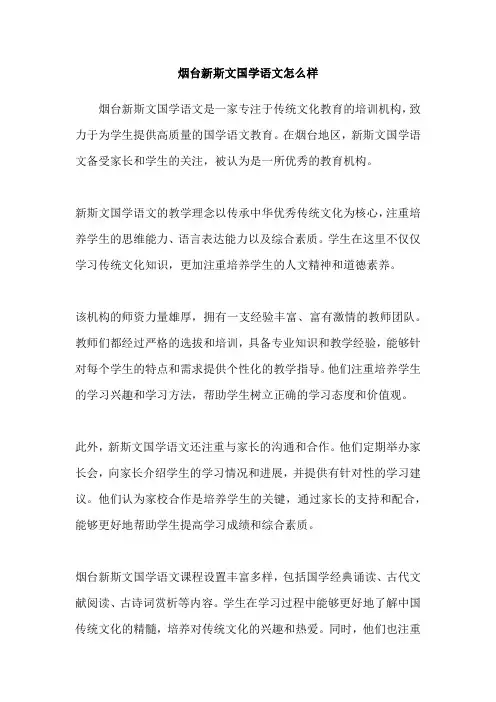 烟台新斯文国学语文怎么样

烟台新斯文国学语文是一家专注于传统文化教育的培训机构，致力于为学生提供高质量的国学语文教育。在烟台地区，新斯文国学语文备受家长和学生的关注，被认为是一所优秀的教育机构。

新斯文国学语文的教学理念以传承中华优秀传统文化为核心，注重培养学生的思维能力、语言表达能力以及综合素质。学生在这里不仅仅学习传统文化知识，更加注重培养学生的人文精神和道德素养。

该机构的师资力量雄厚，拥有一支经验丰富、富有激情的教师团队。教师们都经过严格的选拔和培训，具备专业知识和教学经验，能够针对每个学生的特点和需求提供个性化的教学指导。他们注重培养学生的学习兴趣和学习方法，帮助学生树立正确的学习态度和价值观。

此外，新斯文国学语文还注重与家长的沟通和合作。他们定期举办家长会，向家长介绍学生的学习情况和进展，并提供有针对性的学习建议。他们认为家校合作是培养学生的关键，通过家长的支持和配合，能够更好地帮助学生提高学习成绩和综合素质。

烟台新斯文国学语文课程设置丰富多样，包括国学经典诵读、古代文献阅读、古诗词赏析等内容。学生在学习过程中能够更好地了解中国传统文化的精髓，培养对传统文化的兴趣和热爱。同时，他们也注重